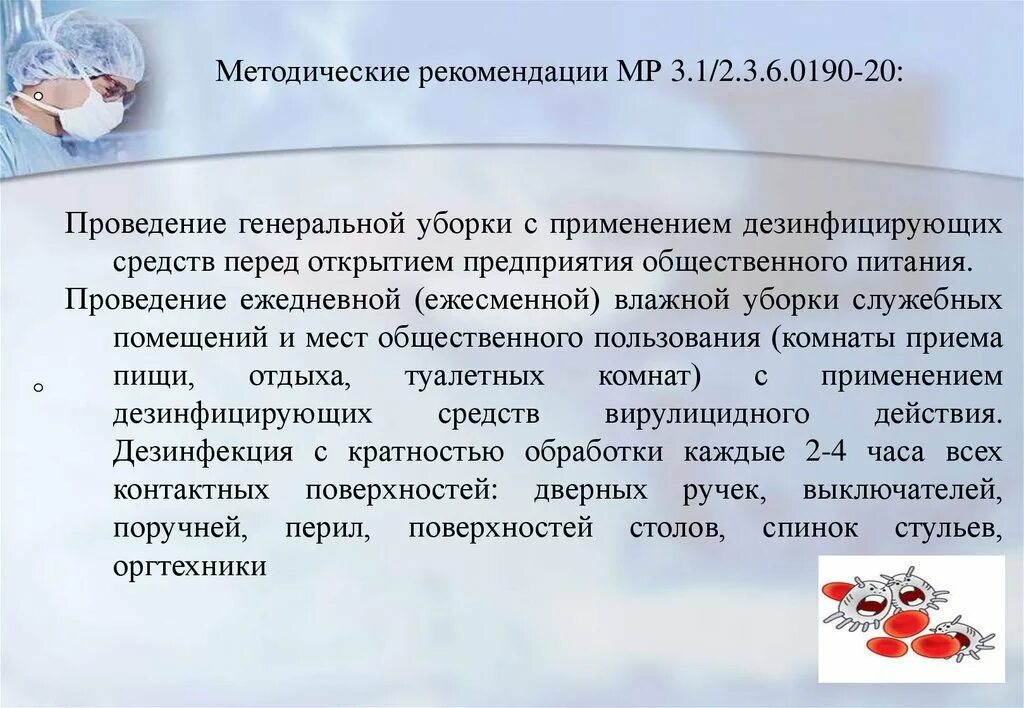 Методические рекомендации МР 3.1/2.3.6.0190-20:

Проведение генеральной уборки с применением дезинфицирующих средств перед открытием предприятия общественного питания.

Проведение ежедневной (ежесменной) влажной уборки служебных помещений и мест общественного пользования (комнаты приема пищи, отдыха, туалетных комнат) с применением дезинфицирующих средств вирулицидного действия. Дезинфекция с кратностью обработки каждые 2-4 часа всех контактных поверхностей: дверных ручек, выключателей, поручней, перил, поверхностей столов, спинок стульев, оргтехники